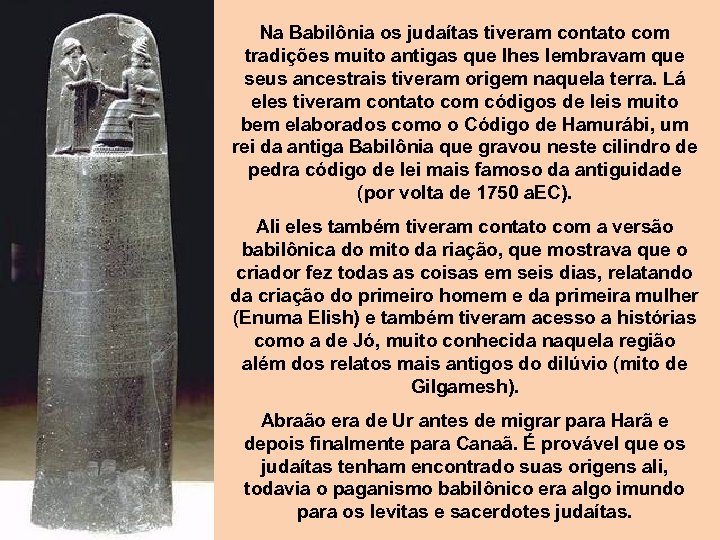 Na Babilônia os judaítas tiveram contato com tradições muito antigas que lhes lembravam que seus ancestrais tiveram origem naquela terra. Lá eles tiveram contato com códigos de leis muito bem elaborados como o Código de Hamurábi, um rei da antiga Babilônia que gravou neste cilindro de pedra código de lei mais famoso da antiguidade (por volta de 1750 aEC).

Ali eles também tiveram contato com a versão babilônica do mito da riação, que mostrava que o criador fez todas as coisas em seis dias, relatando da criação do primeiro homem e da primeira mulher (Enuma Elish) e também tiveram acesso a histórias como a de Jó, muito conhecida naquela região além dos relatos mais antigos do dilúvio (mito de Gilgamesh).

Abraão era de Ur antes de migrar para Harã e depois finalmente para Canaã. É provável que os judaítas tenham encontrado suas origens ali, todavia o paganismo babilônico era algo imundo para os levitas e sacerdotes judaítas.